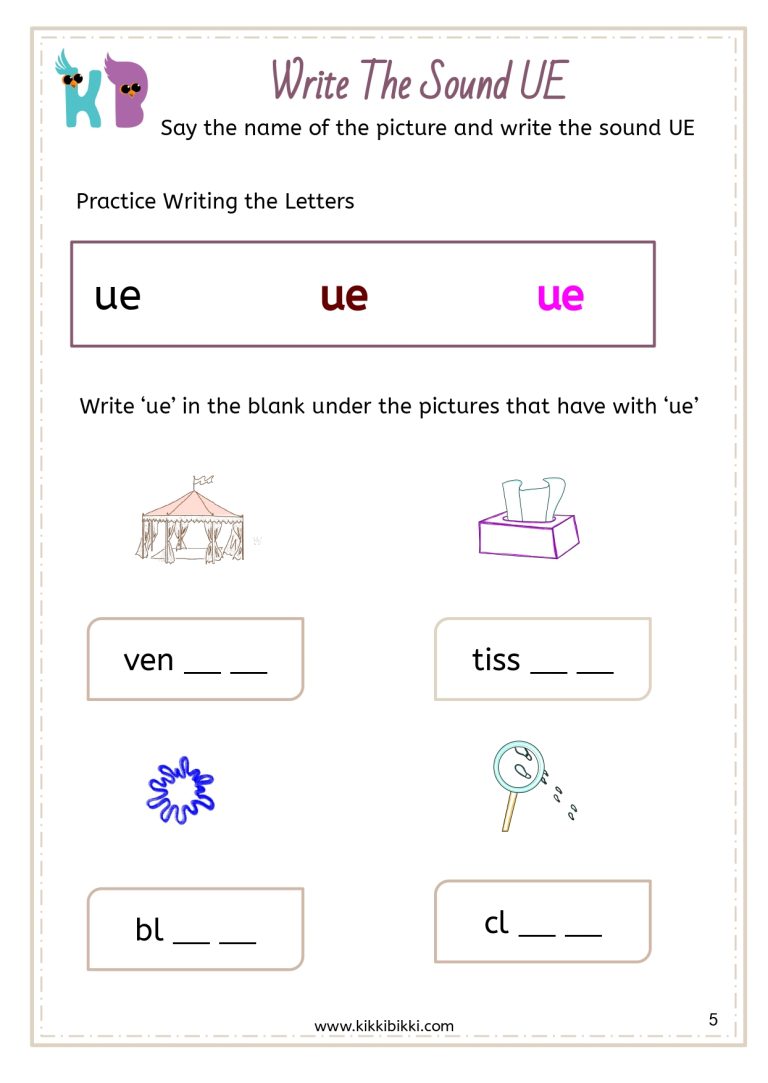 KB

Write The Sound UE

Say the name of the picture and write the sound UE

Practice Writing the Letters

ue ue ue

Write 'ue' in the blank under the pictures that have with 'ue'

ven ____ ____

tiss ____ ____

bl ____ ____

cl ____ ____

www.kikkibikki.com

5